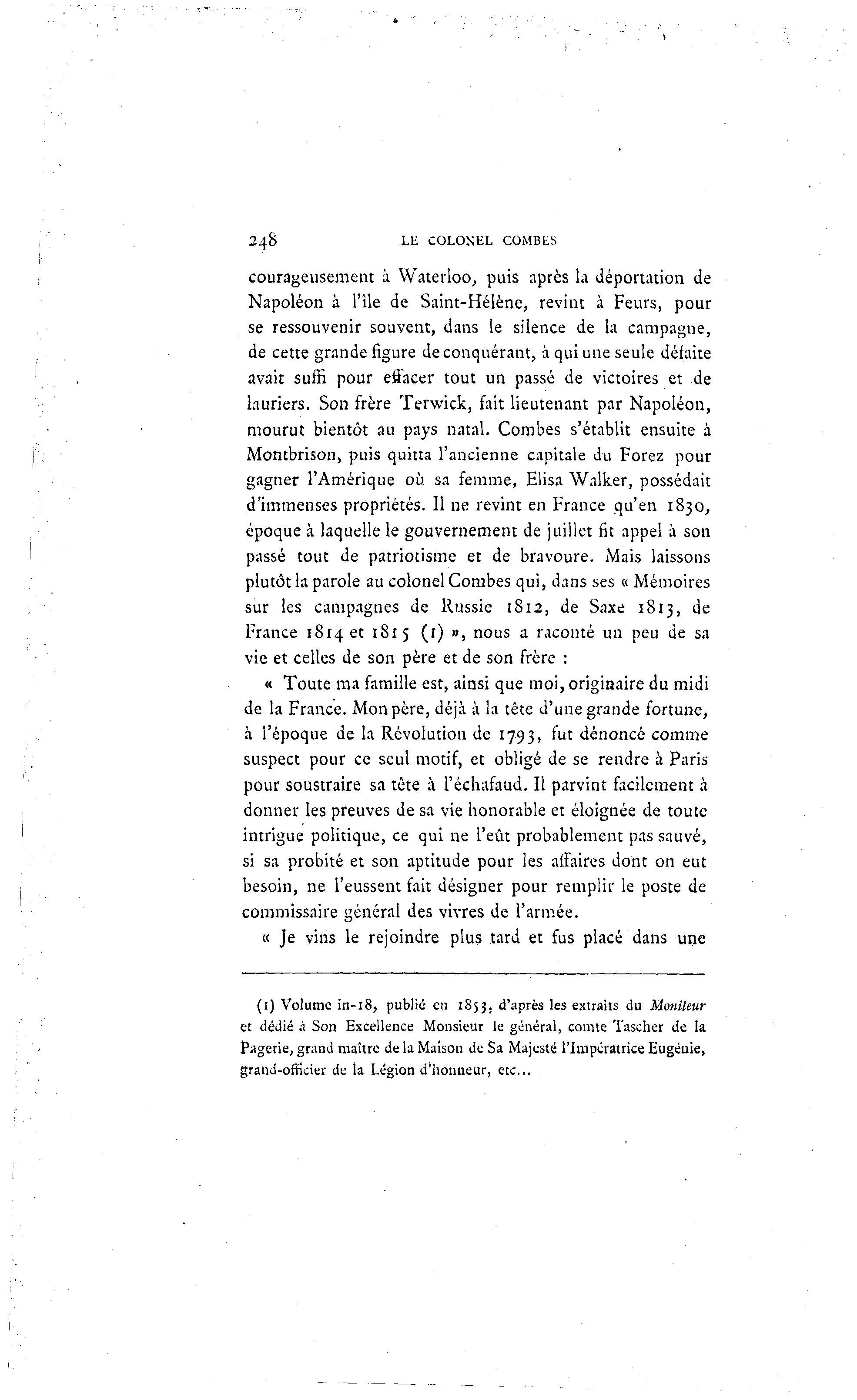 248 LE COLONEL COMBES

courageusement à Waterloo, puis après la déportation de Napoléon à l'île de Saint-Hélène, revint à Feurs, pour se ressouvenir souvent, dans le silence de la campagne, de cette grande figure de conquérant, à qui une seule défaite avait suffi pour effacer tout un passé de victoires et de lauriers. Son frère Terwick, fait lieutenant par Napoléon, mourut bientôt au pays natal. Combes s'établit ensuite à Montbrison, puis quitta l'ancienne capitale du Forez pour gagner l'Amérique où sa femme, Elisa Walker, possédait d'immenses propriétés. Il ne revint en France qu'en 1830, époque à laquelle le gouvernement de juillet fit appel à son passé tout de patriotisme et de bravoure. Mais laissons plutôt la parole au colonel Combes qui, dans ses « Mémoires sur les campagnes de Russie 1812, de Saxe 1813, de France 1814 et 1815 (1) », nous a raconté un peu de sa vie et celles de son père et de son frère :

« Toute ma famille est, ainsi que moi, originaire du midi de la France. Mon père, déjà à la tête d'une grande fortune, à l'époque de la Révolution de 1793, fut dénoncé comme suspect pour ce seul motif, et obligé de se rendre à Paris pour soustraire sa tête à l'échafaud. Il parvint facilement à donner les preuves de sa vie honorable et éloignée de toute intrigue politique, ce qui ne l'eût probablement pas sauvé, si sa probité et son aptitude pour les affaires dont on eut besoin, ne l'eussent fait désigner pour remplir le poste de commissaire général des vivres de l'armée.

« Je vins le rejoindre plus tard et fus placé dans une

(1) Volume in-18, publié en 1853, d'après les extraits du Moniteur et dédié à Son Excellence Monsieur le général, comte Tascher de la Pagerie, grand maître de la Maison de Sa Majesté l'Impératrice Eugénie, grand-officier de la Légion d'honneur, etc...